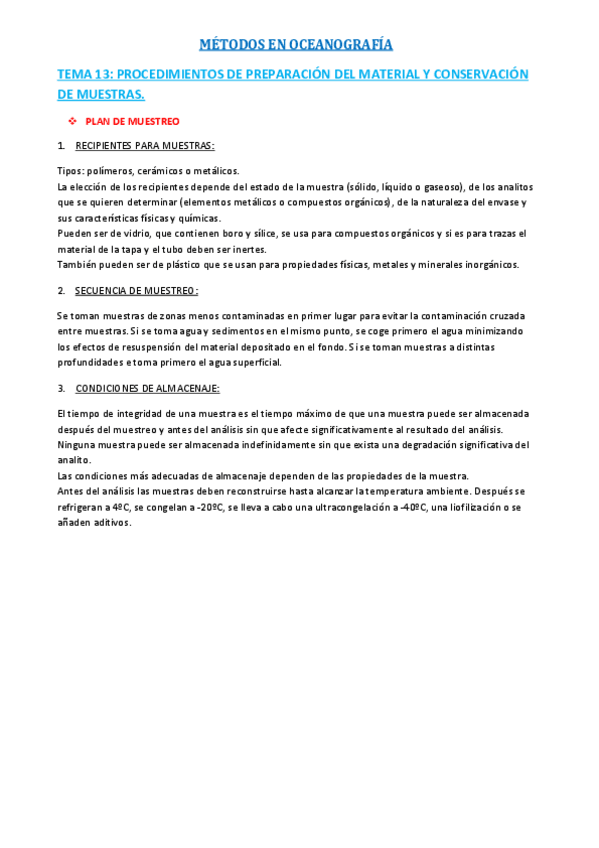 MÉTODOS EN OCEANOGRAFÍA

TEMA 13: PROCEDIMIENTOS DE PREPARACIÓN DEL MATERIAL Y CONSERVACIÓN DE MUESTRAS.

❖ PLAN DE MUESTREO

1. RECIPIENTES PARA MUESTRAS:

Tipos: polímeros, cerámicos o metálicos.
La elección de los recipientes depende del estado de la muestra (sólido, líquido o gaseoso), de los analitos que se quieren determinar (elementos metálicos o compuestos orgánicos), de la naturaleza del envase y sus características físicas y químicas.
Pueden ser de vidrio, que contienen boro y sílice, se usa para compuestos orgánicos y si es para trazas el material de la tapa y el tubo deben ser inertes.
También pueden ser de plástico que se usan para propiedades físicas, metales y minerales inorgánicos.

2. SECUENCIA DE MUESTREO:

Se toman muestras de zonas menos contaminadas en primer lugar para evitar la contaminación cruzada entre muestras. Si se toma agua y sedimentos en el mismo punto, se coge primero el agua minimizando los efectos de resuspensión del material depositado en el fondo. Si se toman muestras a distintas profundidades e toma primero el agua superficial.

3. CONDICIONES DE ALMACENAJE:

El tiempo de integridad de una muestra es el tiempo máximo de que una muestra puede ser almacenada después del muestreo y antes del análisis sin que afecte significativamente al resultado del análisis.
Ninguna muestra puede ser almacenada indefinidamente sin que exista una degradación significativa del analito.
Las condiciones más adecuadas de almacenaje dependen de las propiedades de la muestra.
Antes del análisis las muestras deben reconstruirse hasta alcanzar la temperatura ambiente. Después se refrigeran a 4ºC, se congelan a -20ºC, se lleva a cabo una ultracongelación a -40ºC, una liofilización o se añaden aditivos.